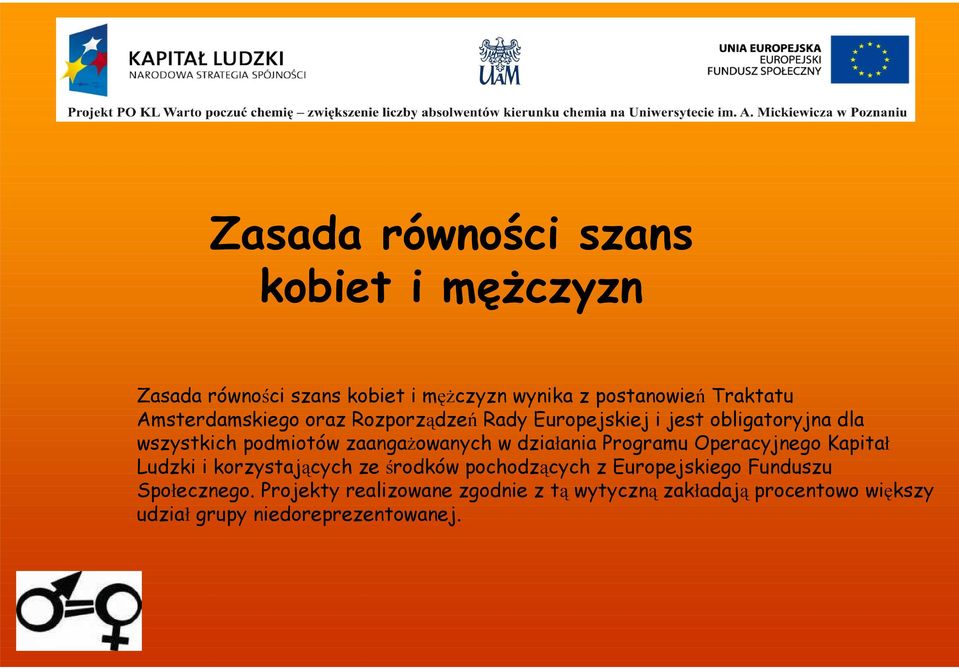 KAPITAŁ LUDZKI
NARODOWA STRATEGIA SPÓJNOŚCI

UAM

UNIA EUROPEJSKA
EUROPEJSKI
FUNDUSZ SPOŁECZNY

Projekt PO KL Warto poczuć chemię – zwiększenie liczby absolwentów kierunku chemia na Uniwersytecie im. A. Mickiewicza w Poznaniu

Zasada równości szans kobiet i mężczyzn

Zasada równości szans kobiet i mężczyzn wynika z postanowień Traktatu Amsterdamskiego oraz Rozporządzeń Rady Europejskiej i jest obligatoryjna dla wszystkich podmiotów zaangażowanych w działania Programu Operacyjnego Kapitał Ludzki i korzystających ze środków pochodzących z Europejskiego Funduszu Społecznego. Projekty realizowane zgodnie z tą wytyczną zakładają procentowo większy udział grupy niedoreprezentowanej.